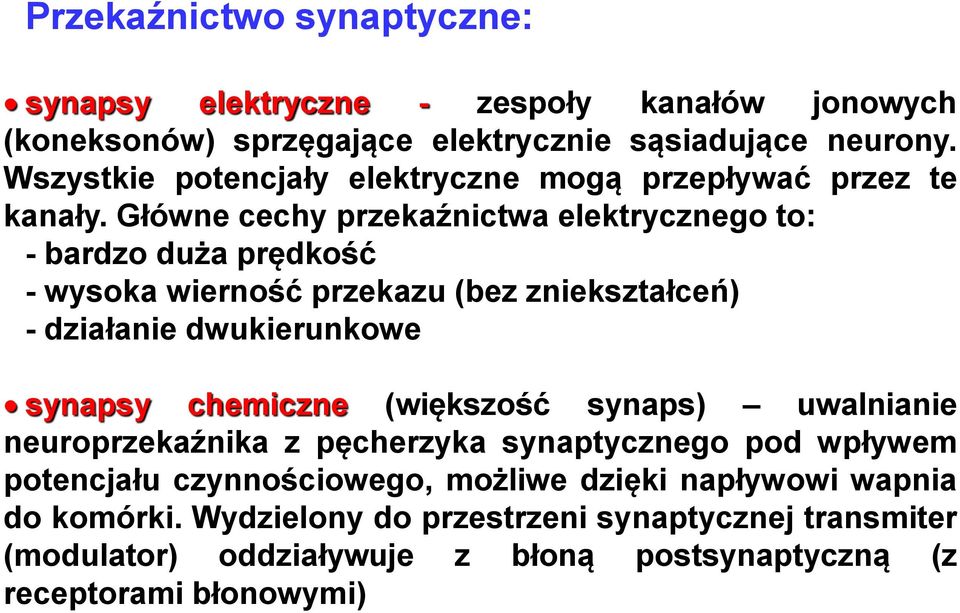 Przekaźnictwo synaptyczne:

• synapsy elektryczne - zespoły kanałów jonowych (koneksonów) sprzęgające elektrycznie sąsiadujące neurony. Wszystkie potencjały elektryczne mogą przepływać przez te kanały. Główne cechy przekaźnictwa elektrycznego to:
- bardzo duża prędkość
- wysoka wierność przekazu (bez zniekształceń)
- działanie dwukierunkowe

• synapsy chemiczne (większość synaps) – uwalnianie neuroprzekaźnika z pęcherzyka synaptycznego pod wpływem potencjału czynnościowego, możliwe dzięki napływowi wapnia do komórki. Wydzielony do przestrzeni synaptycznej transmiter (modulator) oddziaływuje z błoną postsynaptyczną (z receptorami błonowymi)